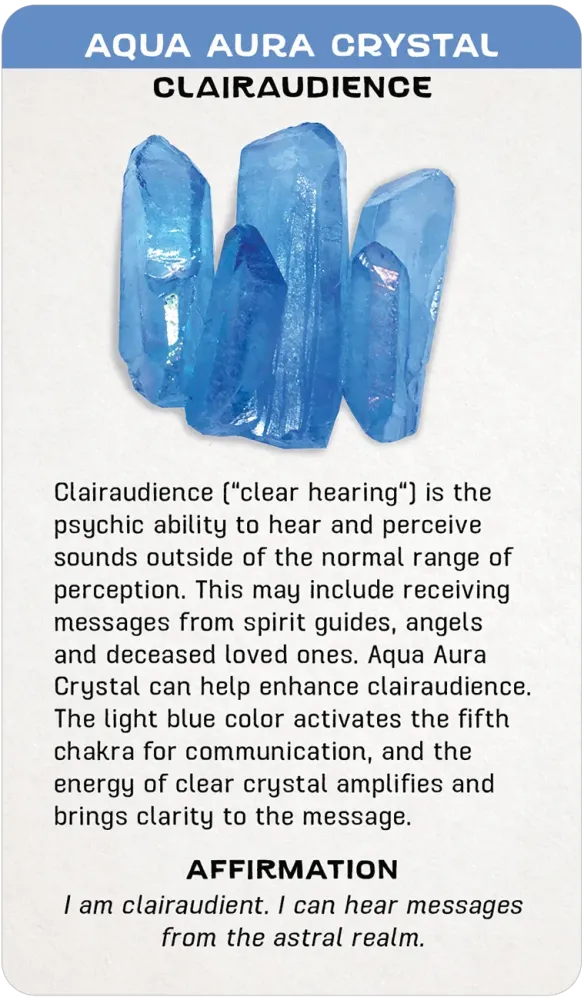 AQUA AURA CRYSTAL
CLAIRAUDIENCE

Clairaudience ("clear hearing") is the psychic ability to hear and perceive sounds outside of the normal range of perception. This may include receiving messages from spirit guides, angels and deceased loved ones. Aqua Aura Crystal can help enhance clairaudience. The light blue color activates the fifth chakra for communication, and the energy of clear crystal amplifies and brings clarity to the message.

AFFIRMATION
I am clairaudient. I can hear messages from the astral realm.